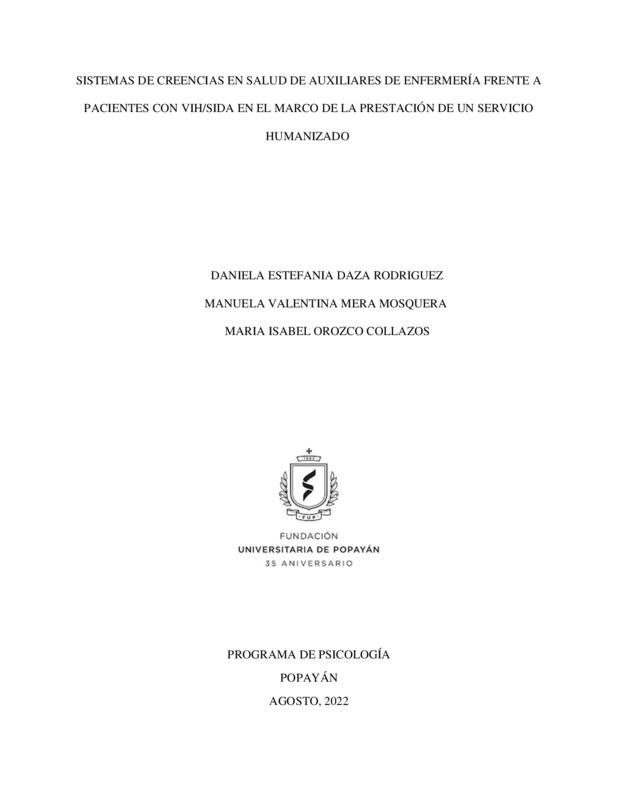 SISTEMAS DE CREENCIAS EN SALUD DE AUXILIARES DE ENFERMERÍA FRENTE A PACIENTES CON VIH/SIDA EN EL MARCO DE LA PRESTACIÓN DE UN SERVICIO HUMANIZADO

DANIELA ESTEFANIA DAZA RODRIGUEZ

MANUELA VALENTINA MERA MOSQUERA

MARIA ISABEL OROZCO COLLAZOS

FUP

FUNDACIÓN
UNIVERSITARIA DE POPAYÁN
35 ANIVERSARIO

PROGRAMA DE PSICOLOGÍA

POPAYÁN

AGOSTO, 2022